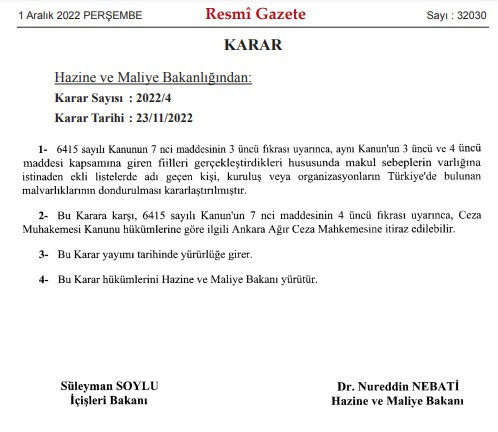 1 Aralık 2022 PERŞEMBE

Resmî Gazete

Sayı : 32030

KARAR

Hazine ve Maliye Bakanlığından:

Karar Sayısı : 2022/4

Karar Tarihi : 23/11/2022

1- 6415 sayılı Kanunun 7 nci maddesinin 3 üncü fıkrası uyarınca, aynı Kanun'un 3 üncü ve 4 üncü maddesi kapsamına giren fiilleri gerçekleştirdikleri hususunda makul sebeplerin varlığına istinaden ekli listelerde adı geçen kişi, kuruluş veya organizasyonların Türkiye'de bulunan malvarlıklarının dondurulması kararlaştırılmıştır.

2- Bu Karara karşı, 6415 sayılı Kanun'un 7 nci maddesinin 4 üncü fıkrası uyarınca, Ceza Muhakemesi Kanunu hükümlerine göre ilgili Ankara Ağır Ceza Mahkemesine itiraz edilebilir.

3- Bu Karar yayımı tarihinde yürürlüğe girer.

4- Bu Karar hükümlerini Hazine ve Maliye Bakanı yürütür.

Süleyman SOYLU
İçişleri Bakanı

Dr. Nureddin NEBATİ
Hazine ve Maliye Bakanı